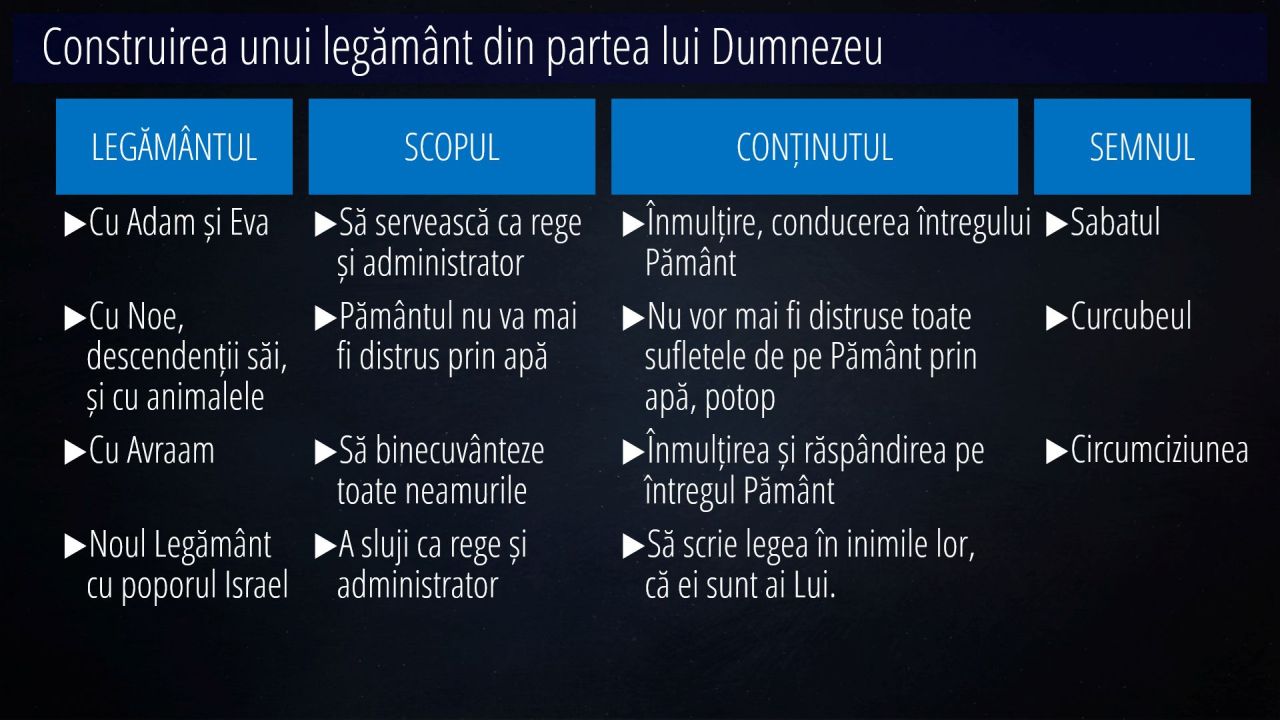 Construirea unui legământ din partea lui Dumnezeu

| LEGĂMÂNTUL | SCOPUL | CONȚINUTUL | SEMNUL |
|---|---|---|---|
| ▶Cu Adam și Eva | ▶Să servească ca rege și administrator | ▶Înmulțire, conducerea întregului Pământ | ▶Sabatul |
| ▶Cu Noe, descendenții săi, și cu animalele | ▶Pământul nu va mai fi distrus prin apă | ▶Nu vor mai fi distruse toate sufletele de pe Pământ prin apă, potop | ▶Curcubeul |
| ▶Cu Avraam | ▶Să binecuvânteze toate neamurile | ▶Înmulțirea și răspândirea pe întregul Pământ | ▶Circumciziunea |
| ▶Noul Legământ cu poporul Israel | ▶A sluji ca rege și administrator | ▶Să scrie legea în inimile lor, că ei sunt ai Lui. | |